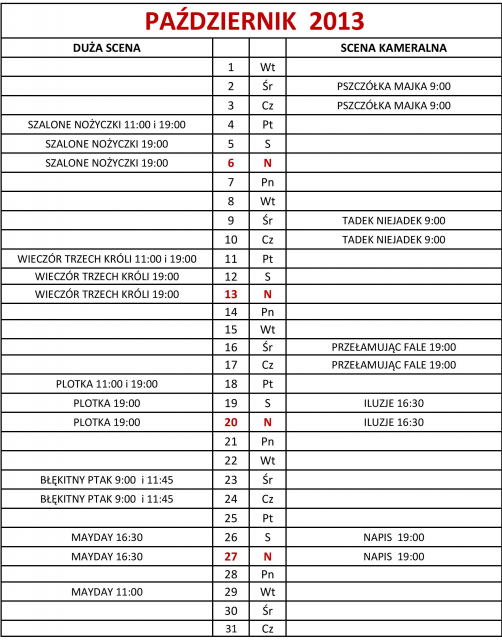 PAŹDZIERNIK 2013

| DUŻA SCENA | | | SCENA KAMERALNA |
|---|---|---|---|
| | 1 | Wt | |
| | 2 | Śr | PSZCZÓŁKA MAJKA 9:00 |
| | 3 | Cz | PSZCZÓŁKA MAJKA 9:00 |
| SZALONE NOŻYCZKI 11:00 i 19:00 | 4 | Pt | |
| SZALONE NOŻYCZKI 19:00 | 5 | S | |
| SZALONE NOŻYCZKI 19:00 | 6 | N | |
| | 7 | Pn | |
| | 8 | Wt | |
| | 9 | Śr | TADEK NIEJADEK 9:00 |
| | 10 | Cz | TADEK NIEJADEK 9:00 |
| WIECZÓR TRZECH KRÓLI 11:00 i 19:00 | 11 | Pt | |
| WIECZÓR TRZECH KRÓLI 19:00 | 12 | S | |
| WIECZÓR TRZECH KRÓLI 19:00 | 13 | N | |
| | 14 | Pn | |
| | 15 | Wt | |
| | 16 | Śr | PRZEŁAMUJĄC FALE 19:00 |
| | 17 | Cz | PRZEŁAMUJĄC FALE 19:00 |
| PLOTKA 11:00 i 19:00 | 18 | Pt | |
| PLOTKA 19:00 | 19 | S | ILUZJE 16:30 |
| PLOTKA 19:00 | 20 | N | ILUZJE 16:30 |
| | 21 | Pn | |
| | 22 | Wt | |
| BŁĘKITNY PTAK 9:00 i 11:45 | 23 | Śr | |
| BŁĘKITNY PTAK 9:00 i 11:45 | 24 | Cz | |
| | 25 | Pt | |
| MAYDAY 16:30 | 26 | S | NAPIS 19:00 |
| MAYDAY 16:30 | 27 | N | NAPIS 19:00 |
| | 28 | Pn | |
| MAYDAY 11:00 | 29 | Wt | |
| | 30 | Śr | |
| | 31 | Cz | |